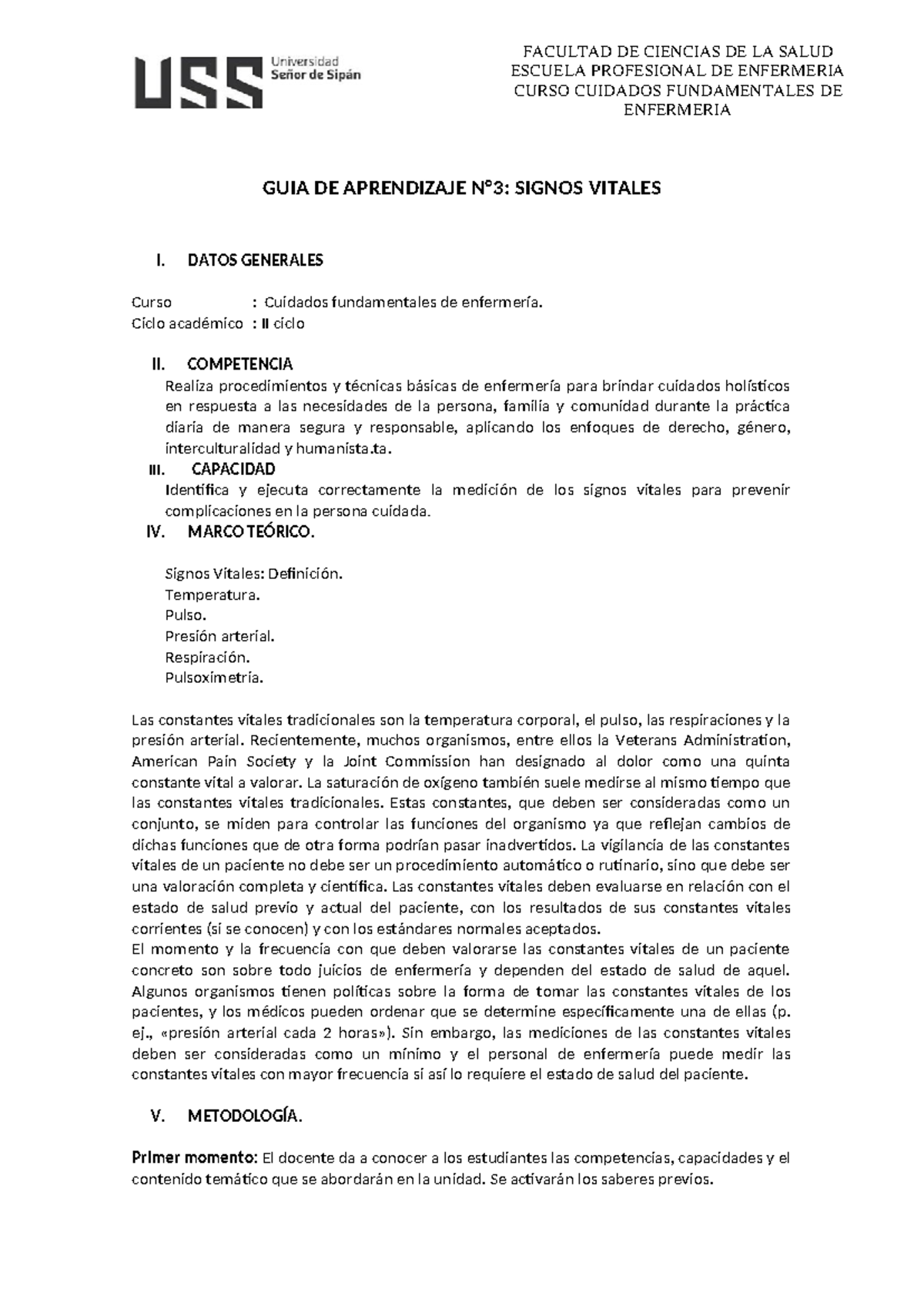 USS Universidad Señor de Sipán

FACULTAD DE CIENCIAS DE LA SALUD
ESCUELA PROFESIONAL DE ENFERMERIA
CURSO CUIDADOS FUNDAMENTALES DE ENFERMERIA

GUIA DE APRENDIZAJE N°3: SIGNOS VITALES

I. DATOS GENERALES

Curso : Cuidados fundamentales de enfermería.
Ciclo académico : II ciclo

II. COMPETENCIA
Realiza procedimientos y técnicas básicas de enfermería para brindar cuidados holísticos en respuesta a las necesidades de la persona, familia y comunidad durante la práctica diaria de manera segura y responsable, aplicando los enfoques de derecho, género, interculturalidad y humanista.ta.

III. CAPACIDAD
Identifica y ejecuta correctamente la medición de los signos vitales para prevenir complicaciones en la persona cuidada.

IV. MARCO TEÓRICO.

Signos Vitales: Definición.
Temperatura.
Pulso.
Presión arterial.
Respiración.
Pulsoximetría.

Las constantes vitales tradicionales son la temperatura corporal, el pulso, las respiraciones y la presión arterial. Recientemente, muchos organismos, entre ellos la Veterans Administration, American Pain Society y la Joint Commission han designado al dolor como una quinta constante vital a valorar. La saturación de oxígeno también suele medirse al mismo tiempo que las constantes vitales tradicionales. Estas constantes, que deben ser consideradas como un conjunto, se miden para controlar las funciones del organismo ya que reflejan cambios de dichas funciones que de otra forma podrían pasar inadvertidos. La vigilancia de las constantes vitales de un paciente no debe ser un procedimiento automático o rutinario, sino que debe ser una valoración completa y científica. Las constantes vitales deben evaluarse en relación con el estado de salud previo y actual del paciente, con los resultados de sus constantes vitales corrientes (si se conocen) y con los estándares normales aceptados.
El momento y la frecuencia con que deben valorarse las constantes vitales de un paciente concreto son sobre todo juicios de enfermería y dependen del estado de salud de aquel. Algunos organismos tienen políticas sobre la forma de tomar las constantes vitales de los pacientes, y los médicos pueden ordenar que se determine específicamente una de ellas (p. ej., «presión arterial cada 2 horas»). Sin embargo, las mediciones de las constantes vitales deben ser consideradas como un mínimo y el personal de enfermería puede medir las constantes vitales con mayor frecuencia si así lo requiere el estado de salud del paciente.

V. METODOLOGÍA.

Primer momento: El docente da a conocer a los estudiantes las competencias, capacidades y el contenido temático que se abordarán en la unidad. Se activarán los saberes previos.